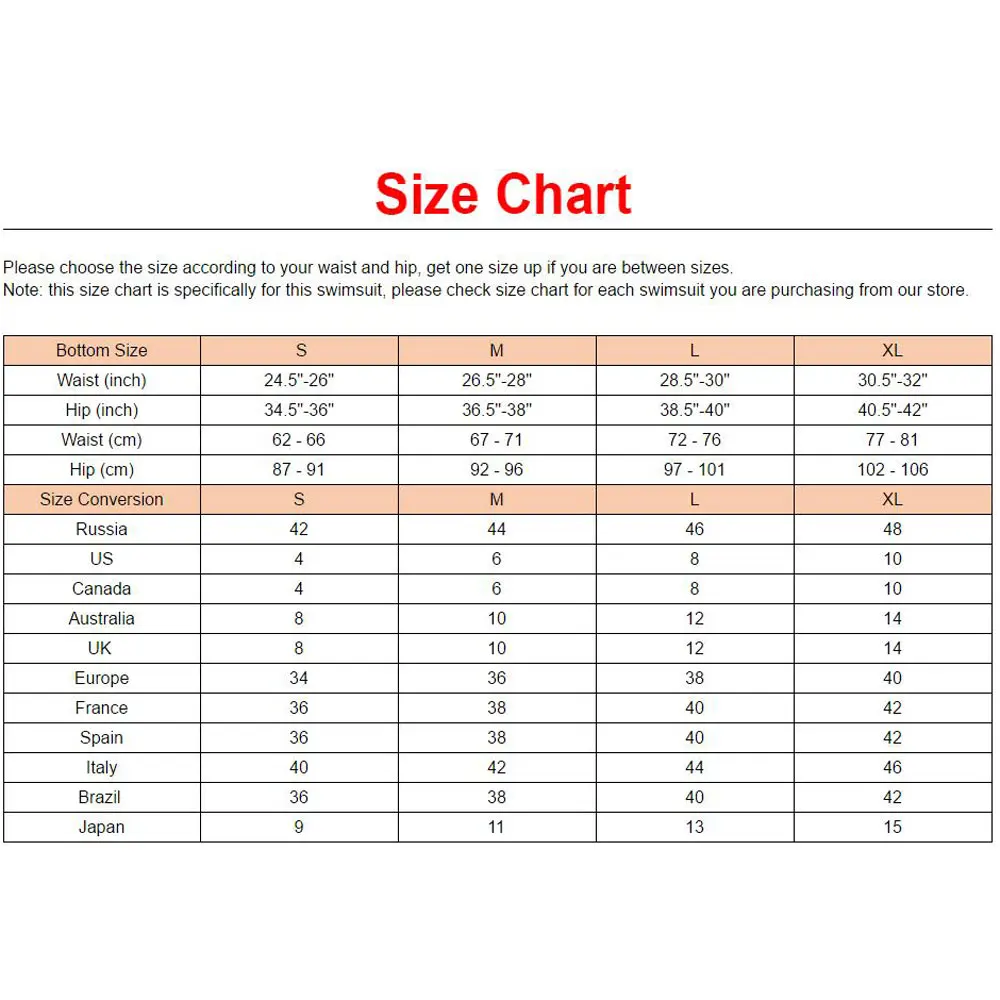 Size Chart

Please choose the size according to your waist and hip, get one size up if you are between sizes.
Note: this size chart is specifically for this swimsuit, please check size chart for each swimsuit you are purchasing from our store.

| Bottom Size | S | M | L | XL |
|---|---|---|---|---|
| Waist (inch) | 24.5"-26" | 26.5"-28" | 28.5"-30" | 30.5"-32" |
| Hip (inch) | 34.5"-36" | 36.5"-38" | 38.5"-40" | 40.5"-42" |
| Waist (cm) | 62 - 66 | 67 - 71 | 72 - 76 | 77 - 81 |
| Hip (cm) | 87 - 91 | 92 - 96 | 97 - 101 | 102 - 106 |
| Size Conversion | S | M | L | XL |
| Russia | 42 | 44 | 46 | 48 |
| US | 4 | 6 | 8 | 10 |
| Canada | 4 | 6 | 8 | 10 |
| Australia | 8 | 10 | 12 | 14 |
| UK | 8 | 10 | 12 | 14 |
| Europe | 34 | 36 | 38 | 40 |
| France | 36 | 38 | 40 | 42 |
| Spain | 36 | 38 | 40 | 42 |
| Italy | 40 | 42 | 44 | 46 |
| Brazil | 36 | 38 | 40 | 42 |
| Japan | 9 | 11 | 13 | 15 |